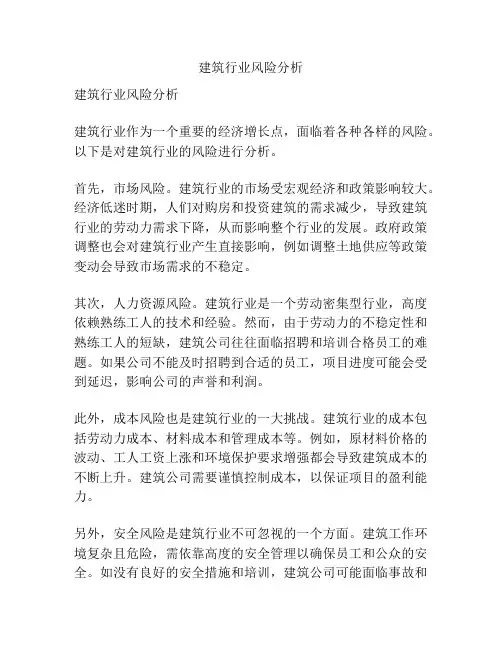 建筑行业风险分析

建筑行业风险分析

建筑行业作为一个重要的经济增长点，面临着各种各样的风险。以下是对建筑行业的风险进行分析。

首先，市场风险。建筑行业的市场受宏观经济和政策影响较大。经济低迷时期，人们对购房和投资建筑的需求减少，导致建筑行业的劳动力需求下降，从而影响整个行业的发展。政府政策调整也会对建筑行业产生直接影响，例如调整土地供应等政策变动会导致市场需求的不稳定。

其次，人力资源风险。建筑行业是一个劳动密集型行业，高度依赖熟练工人的技术和经验。然而，由于劳动力的不稳定性和熟练工人的短缺，建筑公司往往面临招聘和培训合格员工的难题。如果公司不能及时招聘到合适的员工，项目进度可能会受到延迟，影响公司的声誉和利润。

此外，成本风险也是建筑行业的一大挑战。建筑行业的成本包括劳动力成本、材料成本和管理成本等。例如，原材料价格的波动、工人工资上涨和环境保护要求增强都会导致建筑成本的不断上升。建筑公司需要谨慎控制成本，以保证项目的盈利能力。

另外，安全风险是建筑行业不可忽视的一个方面。建筑工作环境复杂且危险，需依靠高度的安全管理以确保员工和公众的安全。如没有良好的安全措施和培训，建筑公司可能面临事故和